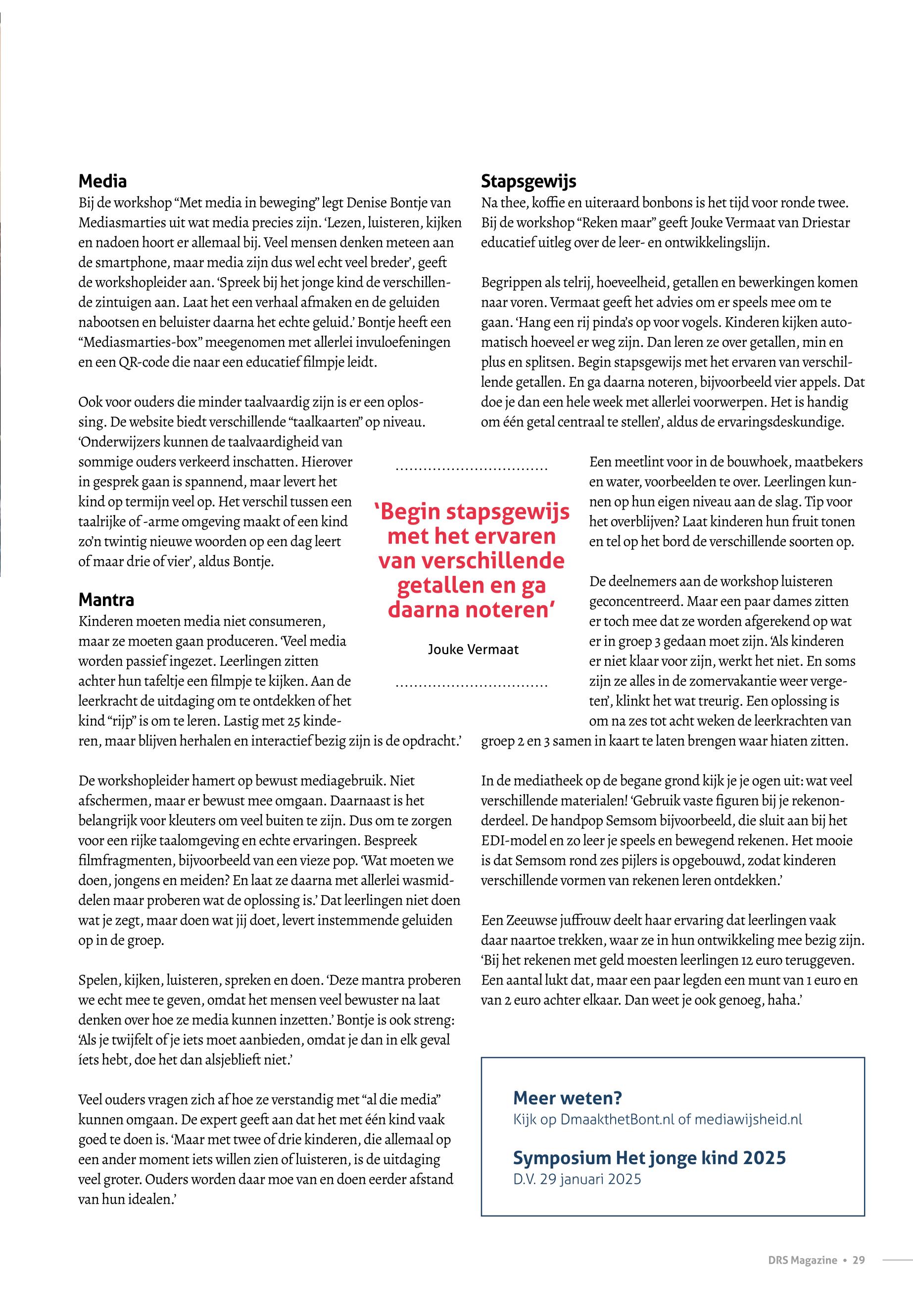 Media
Bij de workshop “Met media in beweging” legt Denise Bontje van Mediasmarties uit wat media precies zijn. ‘Lezen, luisteren, kijken en nadoen hoort er allemaal bij. Veel mensen denken meteen aan de smartphone, maar media zijn dus wel echt veel breder’, geeft de workshopleider aan. ‘Spreek bij het jonge kind de verschillende zintuigen aan. Laat het een verhaal afmaken en de geluiden nabootsen en beluister daarna het echte geluid.’ Bontje heeft een “Mediasmarties-box” meegenomen met allerlei invuloefeningen en een QR-code die naar een educatief filmpje leidt.

Ook voor ouders die minder taalvaardig zijn is er een oplossing. De website biedt verschillende “taalkaarten” op niveau. ‘Onderwijzers kunnen de taalvaardigheid van sommige ouders verkeerd inschatten. Hierover in gesprek gaan is spannend, maar levert het kind op termijn veel op. Het verschil tussen een taalrijke of -arme omgeving maakt of een kind zo’n twintig nieuwe woorden op een dag leert of maar drie of vier’, aldus Bontje.

Mantra
Kinderen moeten media niet consumeren, maar ze moeten gaan produceren. ‘Veel media worden passief ingezet. Leerlingen zitten achter hun tafeltje een filmpje te kijken. Aan de leerkracht de uitdaging om te ontdekken of het kind “rijp” is om te leren. Lastig met 25 kinderen, maar blijven herhalen en interactief bezig zijn is de opdracht.’

De workshopleider hamert op bewust mediagebruik. Niet afschermen, maar er bewust mee omgaan. Daarnaast is het belangrijk voor kleuters om veel buiten te zijn. Dus om te zorgen voor een rijke taalomgeving en echte ervaringen. Bespreek filmfragmenten, bijvoorbeeld van een vieze pop. ‘Wat moeten we doen, jongens en meiden? En laat ze daarna met allerlei wasmiddelen maar proberen wat de oplossing is.’ Dat leerlingen niet doen wat je zegt, maar doen wat jij doet, levert instemmende geluiden op in de groep.

Spelen, kijken, luisteren, spreken en doen. ‘Deze mantra proberen we echt mee te geven, omdat het mensen veel bewuster na laat denken over hoe ze media kunnen inzetten.’ Bontje is ook streng: ‘Als je twijfelt of je iets moet aanbieden, omdat je dan in elk geval íets hebt, doe het dan alsjeblieft niet.’

Veel ouders vragen zich af hoe ze verstandig met “al die media” kunnen omgaan. De expert geeft aan dat het met één kind vaak goed te doen is. ‘Maar met twee of drie kinderen, die allemaal op een ander moment iets willen zien of luisteren, is de uitdaging veel groter. Ouders worden daar moe van en doen eerder afstand van hun idealen.’

‘Begin stapsgewijs met het ervaren van verschillende getallen en ga daarna noteren’

Jouke Vermaat

Stapsgewijs
Na thee, koffie en uiteraard bonbons is het tijd voor ronde twee. Bij de workshop “Reken maar” geeft Jouke Vermaat van Driestar educatief uitleg over de leer- en ontwikkelingslijn.

Begrippen als telrij, hoeveelheid, getallen en bewerkingen komen naar voren. Vermaat geeft het advies om er speels mee om te gaan. ‘Hang een rij pinda’s op voor vogels. Kinderen kijken automatisch hoeveel er weg zijn. Dan leren ze over getallen, min en plus en splitsen. Begin stapsgewijs met het ervaren van verschillende getallen. En ga daarna noteren, bijvoorbeeld vier appels. Dat doe je dan een hele week met allerlei voorwerpen. Het is handig om één getal centraal te stellen’, aldus de ervaringsdeskundige.

Een meetlint voor in de bouwhoek, maatbekers en water, voorbeelden te over. Leerlingen kunnen op hun eigen niveau aan de slag. Tip voor het overblijven? Laat kinderen hun fruit tonen en tel op het bord de verschillende soorten op.

De deelnemers aan de workshop luisteren geconcentreerd. Maar een paar dames zitten er toch mee dat ze worden afgerekend op wat er in groep 3 gedaan moet zijn. ‘Als kinderen er niet klaar voor zijn, werkt het niet. En soms zijn ze alles in de zomervakantie weer vergeten’, klinkt het wat treurig. Een oplossing is om na zes tot acht weken de leerkrachten van groep 2 en 3 samen in kaart te laten brengen waar hiaten zitten.

In de mediatheek op de begane grond kijk je je ogen uit: wat veel verschillende materialen! ‘Gebruik vaste figuren bij je rekenonderdeel. De handpop Semsom bijvoorbeeld, die sluit aan bij het EDI-model en zo leer je speels en bewegend rekenen. Het mooie is dat Semsom rond zes pijlers is opgebouwd, zodat kinderen verschillende vormen van rekenen leren ontdekken.’

Een Zeeuwse juffrouw deelt haar ervaring dat leerlingen vaak daar naartoe trekken, waar ze in hun ontwikkeling mee bezig zijn. ‘Bij het rekenen met geld moesten leerlingen 12 euro teruggeven. Een aantal lukt dat, maar een paar legden een munt van 1 euro en van 2 euro achter elkaar. Dan weet je ook genoeg, haha.’

Meer weten?
Kijk op DmaakthetBont.nl of mediawijsheid.nl

Symposium Het jonge kind 2025
D.V. 29 januari 2025

DRS Magazine • 29